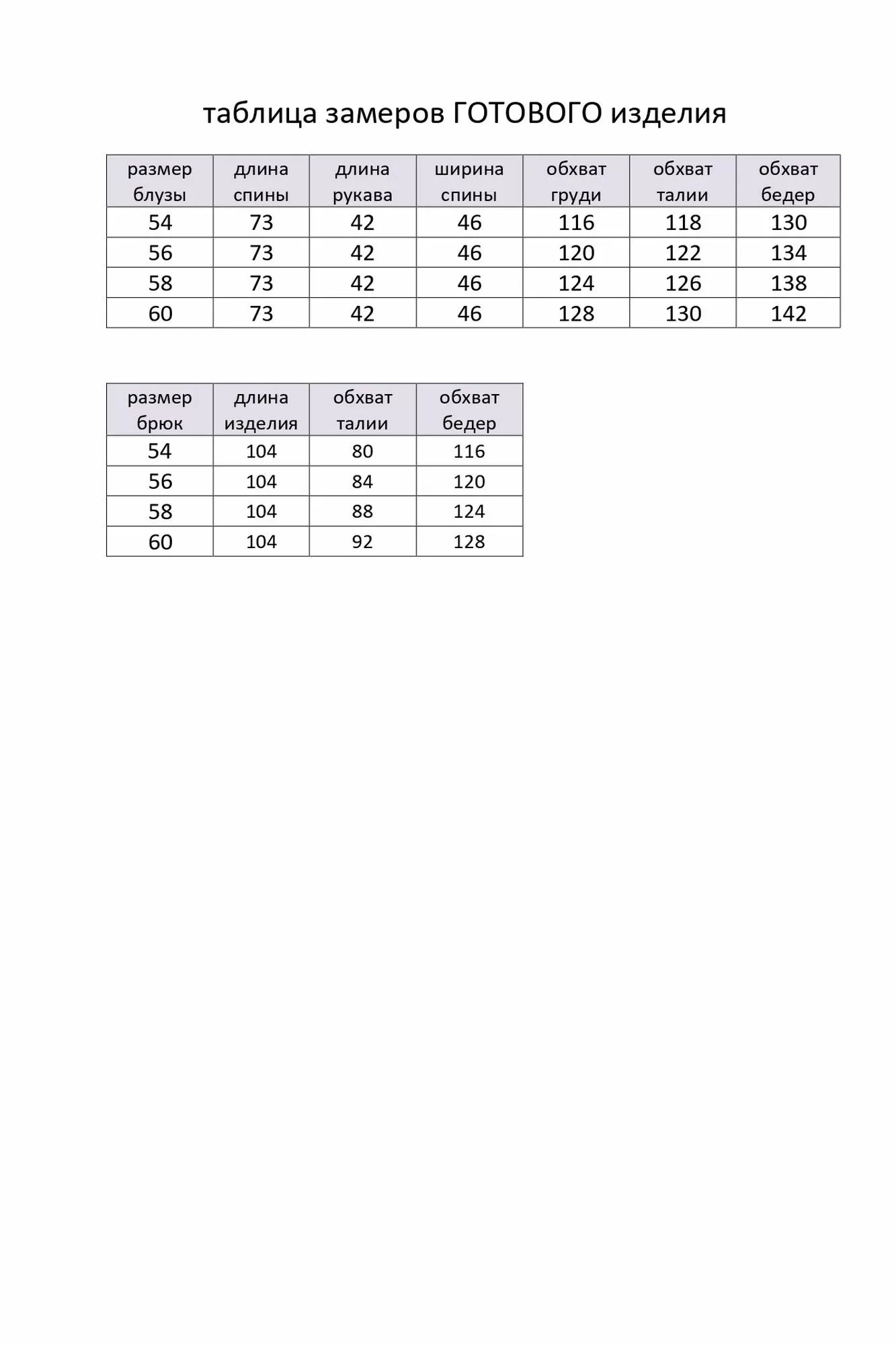 таблица замеров ГОТОВОГО изделия

| размер блузы | длина спины | длина рукава | ширина спины | обхват груди | обхват талии | обхват бедер |
|---|---|---|---|---|---|---|
| 54 | 73 | 42 | 46 | 116 | 118 | 130 |
| 56 | 73 | 42 | 46 | 120 | 122 | 134 |
| 58 | 73 | 42 | 46 | 124 | 126 | 138 |
| 60 | 73 | 42 | 46 | 128 | 130 | 142 |

| размер брюк | длина изделия | обхват талии | обхват бедер |
|---|---|---|---|
| 54 | 104 | 80 | 116 |
| 56 | 104 | 84 | 120 |
| 58 | 104 | 88 | 124 |
| 60 | 104 | 92 | 128 |